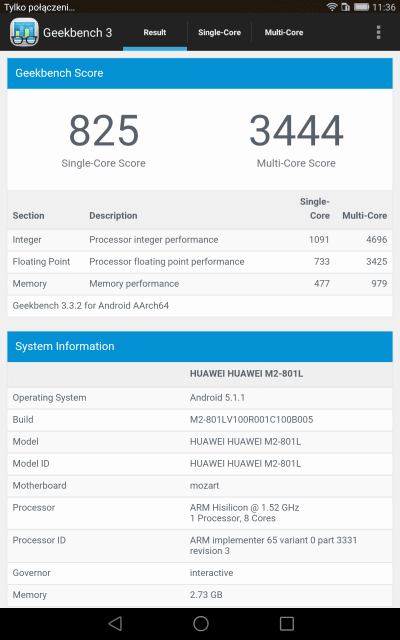 Tylko połączeni... 11:36

Geekbench 3 Result Single-Core Multi-Core

Geekbench Score

825
Single-Core Score

3444
Multi-Core Score

| Section | Description | Single-Core | Multi-Core |
|---|---|---|---|
| Integer | Processor integer performance | 1091 | 4696 |
| Floating Point | Processor floating point performance | 733 | 3425 |
| Memory | Memory performance | 477 | 979 |

Geekbench 3.3.2 for Android AArch64

System Information

| | HUAWEI HUAWEI M2-801L |
|---|---|
| Operating System | Android 5.1.1 |
| Build | M2-801LV100R001C100B005 |
| Model | HUAWEI HUAWEI M2-801L |
| Model ID | HUAWEI HUAWEI M2-801L |
| Motherboard | mozart |
| Processor | ARM Hisilicon @ 1.52 GHz 1 Processor, 8 Cores |
| Processor ID | ARM implementer 65 variant 0 part 3331 revision 3 |
| Governor | interactive |
| Memory | 2.73 GB |